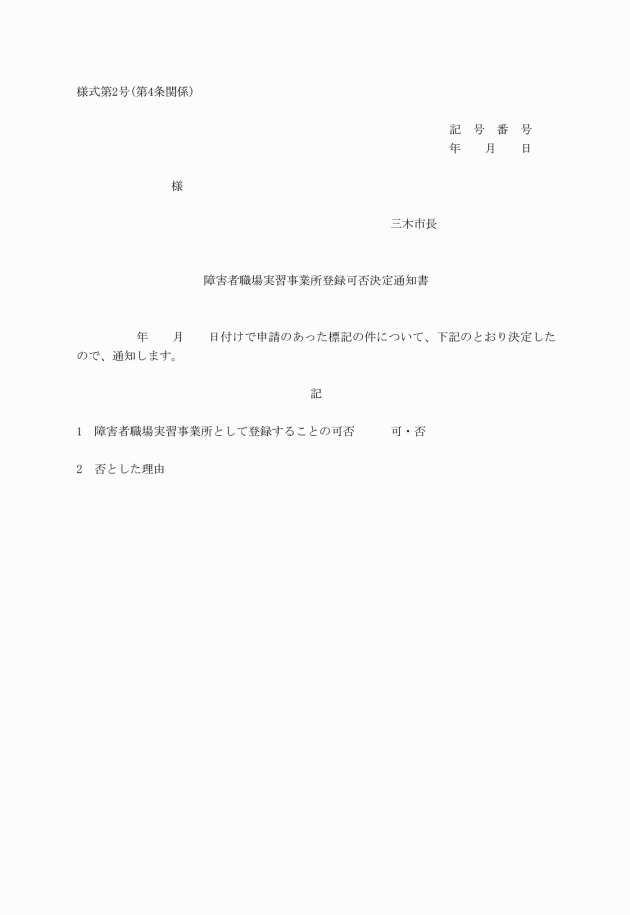 様式第2号(第4条関係)

記　号　番　号
年　　月　　日

様

三木市長

障害者職場実習事業所登録可否決定通知書

年　　月　　日付けで申請のあった標記の件について、下記のとおり決定したので、通知します。

記

1　障害者職場実習事業所として登録することの可否　　　可・否

2　否とした理由